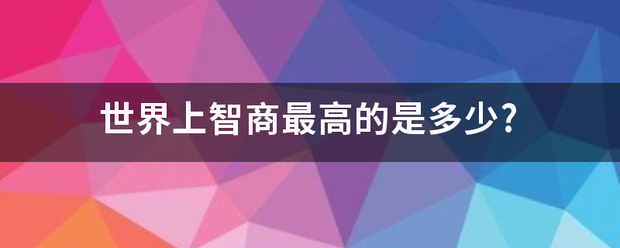 世界上智商最高的是多少?